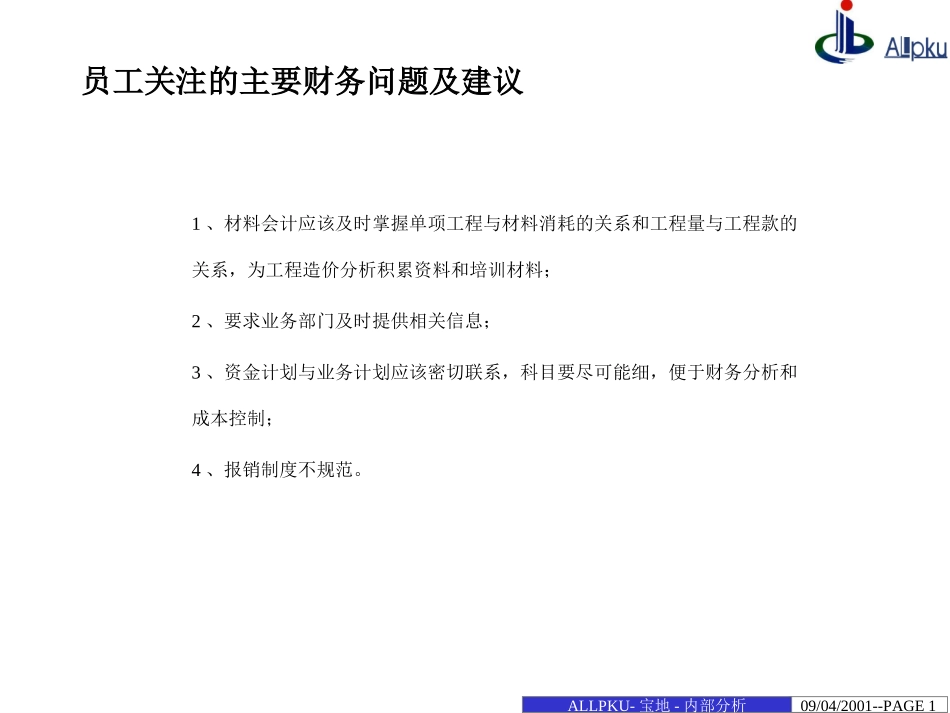 Allpku

员工关注的主要财务问题及建议

1 、材料会计应该及时掌握单项工程与材料消耗的关系和工程量与工程款的关系，为工程造价分析积累资料和培训材料；

2 、要求业务部门及时提供相关信息；

3 、资金计划与业务计划应该密切联系，科目要尽可能细，便于财务分析和成本控制；

4 、报销制度不规范。

ALLPKU- 宝地 - 内部分析

09/04/2001--PAGE 1